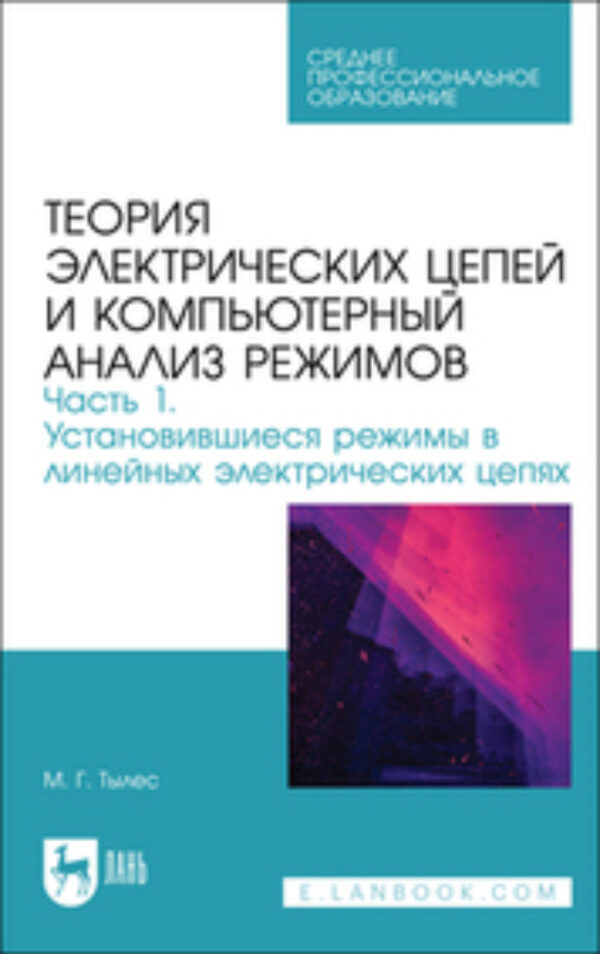 СРЕДНЕЕ ПРОФЕССИОНАЛЬНОЕ ОБРАЗОВАНИЕ

ТЕОРИЯ ЭЛЕКТРИЧЕСКИХ ЦЕПЕЙ И КОМПЬЮТЕРНЫЙ АНАЛИЗ РЕЖИМОВ
Часть 1.
Установившиеся режимы в линейных электрических цепях

М. Г. Тылес

ЛАНЬ

E.LANBOOK.COM